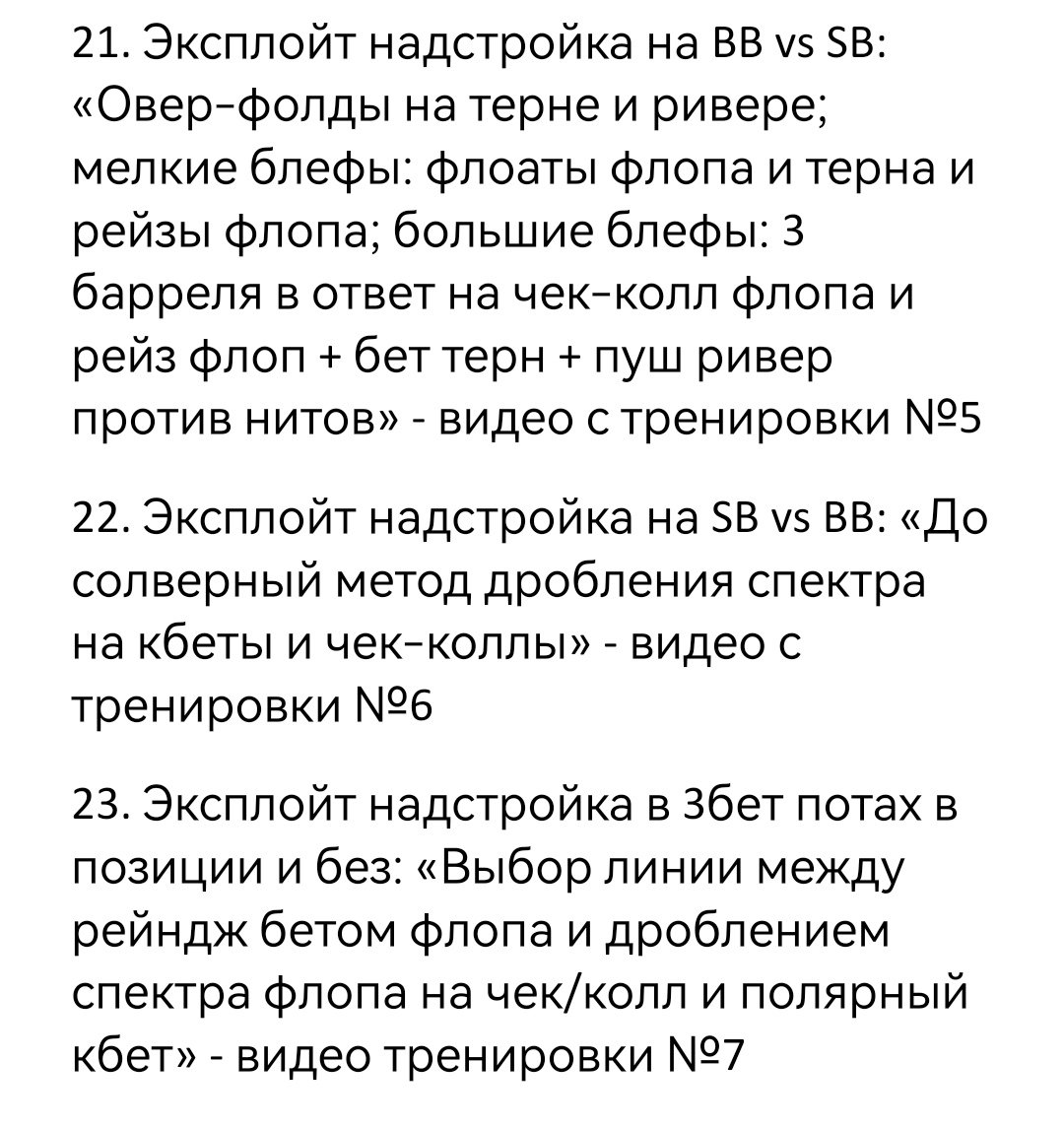 21. Эксплойт надстройка на BB vs SB: «Овер-фолды на терне и ривере; мелкие блефы: флоаты флопа и терна и рейзы флопа; большие блефы: 3 барреля в ответ на чек-колл флопа и рейз флоп + бет терн + пуш ривер против нитов» - видео с тренировки №5

22. Эксплойт надстройка на SB vs BB: «До солверный метод дробления спектра на кбеты и чек-коллы» - видео с тренировки №6

23. Эксплойт надстройка в 3бет потах в позиции и без: «Выбор линии между рейндж бетом флопа и дроблением спектра флопа на чек/колл и полярный кбет» - видео тренировки №7